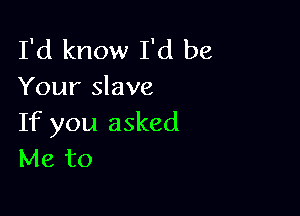 I'd know I'd be
Your slave
If you asked
Me to